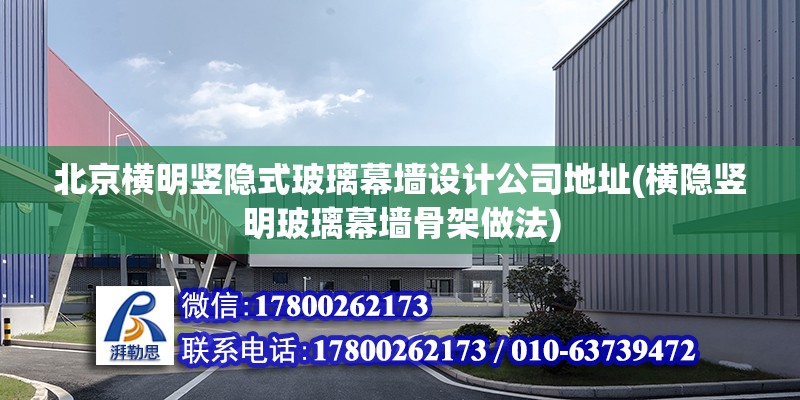 北京横明竖隐式玻璃幕墙设计公司地址(横隐竖明玻璃幕墙骨架做法)

CARPOLY

湃勒思

微信:17800262173

联系电话:17800262173 / 010-63739472